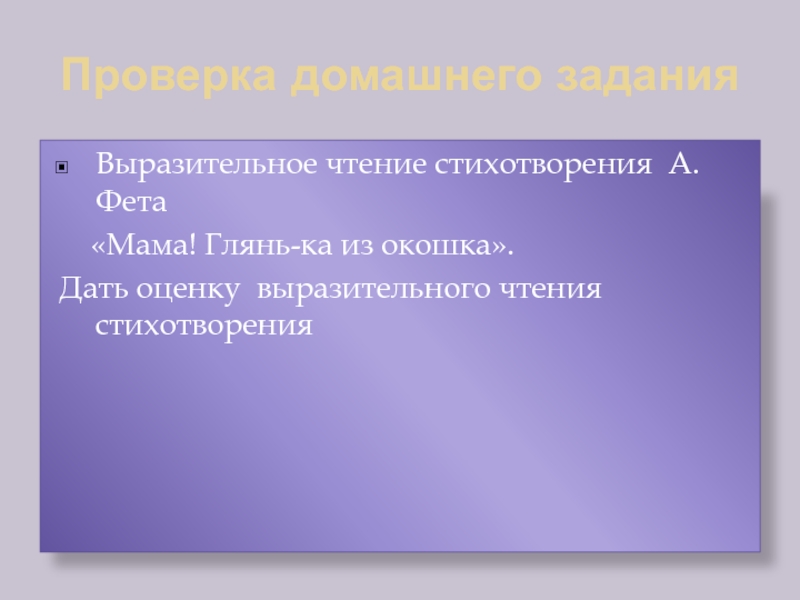 Проверка домашнего задания

Выразительное чтение стихотворения А. Фета

«Мама! Глянь-ка из окошка».

Дать оценку выразительного чтения стихотворения